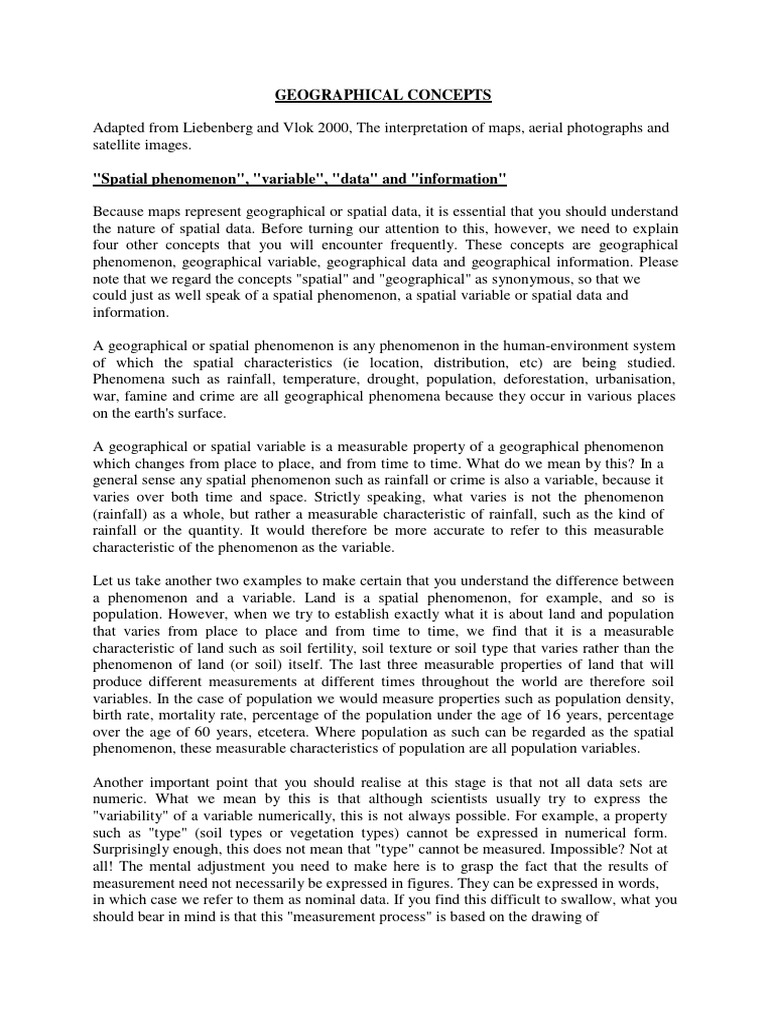 GEOGRAPHICAL CONCEPTS

Adapted from Liebenberg and Vlok 2000, The interpretation of maps, aerial photographs and satellite images.

"Spatial phenomenon", "variable", "data" and "information"

Because maps represent geographical or spatial data, it is essential that you should understand the nature of spatial data. Before turning our attention to this, however, we need to explain four other concepts that you will encounter frequently. These concepts are geographical phenomenon, geographical variable, geographical data and geographical information. Please note that we regard the concepts "spatial" and "geographical" as synonymous, so that we could just as well speak of a spatial phenomenon, a spatial variable or spatial data and information.

A geographical or spatial phenomenon is any phenomenon in the human-environment system of which the spatial characteristics (ie location, distribution, etc) are being studied. Phenomena such as rainfall, temperature, drought, population, deforestation, urbanisation, war, famine and crime are all geographical phenomena because they occur in various places on the earth's surface.

A geographical or spatial variable is a measurable property of a geographical phenomenon which changes from place to place, and from time to time. What do we mean by this? In a general sense any spatial phenomenon such as rainfall or crime is also a variable, because it varies over both time and space. Strictly speaking, what varies is not the phenomenon (rainfall) as a whole, but rather a measurable characteristic of rainfall, such as the kind of rainfall or the quantity. It would therefore be more accurate to refer to this measurable characteristic of the phenomenon as the variable.

Let us take another two examples to make certain that you understand the difference between a phenomenon and a variable. Land is a spatial phenomenon, for example, and so is population. However, when we try to establish exactly what it is about land and population that varies from place to place and from time to time, we find that it is a measurable characteristic of land such as soil fertility, soil texture or soil type that varies rather than the phenomenon of land (or soil) itself. The last three measurable properties of land that will produce different measurements at different times throughout the world are therefore soil variables. In the case of population we would measure properties such as population density, birth rate, mortality rate, percentage of the population under the age of 16 years, percentage over the age of 60 years, etcetera. Where population as such can be regarded as the spatial phenomenon, these measurable characteristics of population are all population variables.

Another important point that you should realise at this stage is that not all data sets are numeric. What we mean by this is that although scientists usually try to express the "variability" of a variable numerically, this is not always possible. For example, a property such as "type" (soil types or vegetation types) cannot be expressed in numerical form. Surprisingly enough, this does not mean that "type" cannot be measured. Impossible? Not at all! The mental adjustment you need to make here is to grasp the fact that the results of measurement need not necessarily be expressed in figures. They can be expressed in words, in which case we refer to them as nominal data. If you find this difficult to swallow, what you should bear in mind is that this "measurement process" is based on the drawing of